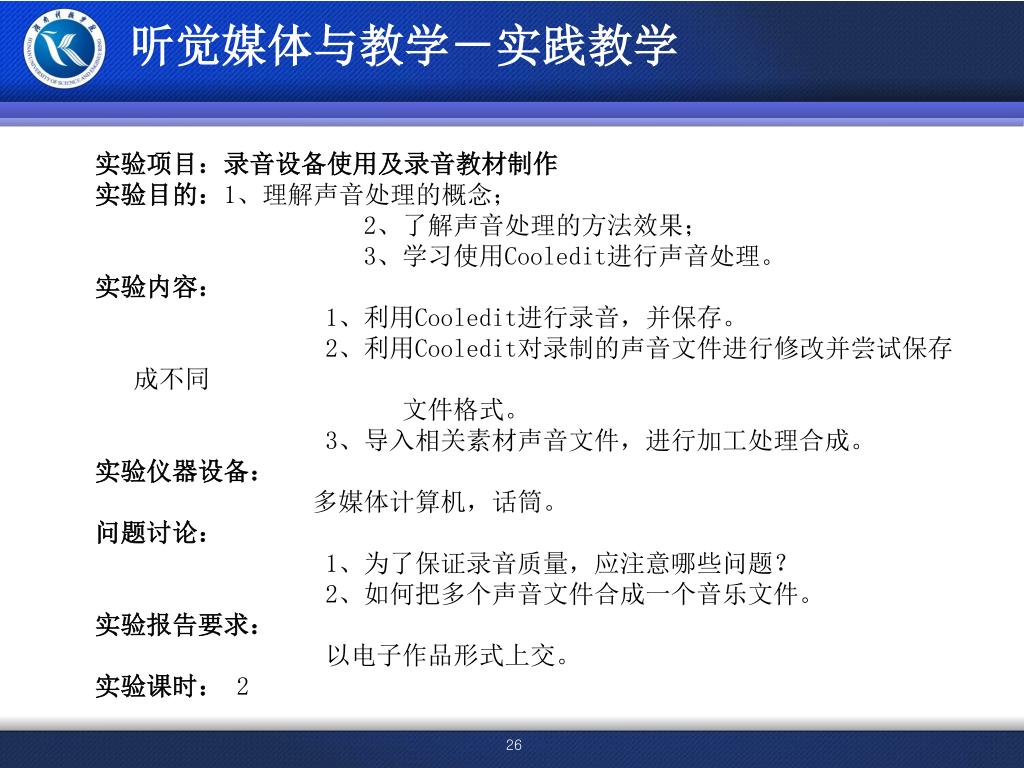 听觉媒体与教学－实践教学

实验项目：录音设备使用及录音教材制作
实验目的：1、理解声音处理的概念；
2、了解声音处理的方法效果；
3、学习使用Cooledit进行声音处理。
实验内容：
1、利用Cooledit进行录音，并保存。
2、利用Cooledit对录制的声音文件进行修改并尝试保存成不同
文件格式。
3、导入相关素材声音文件，进行加工处理合成。
实验仪器设备：
多媒体计算机，话筒。
问题讨论：
1、为了保证录音质量，应注意哪些问题？
2、如何把多个声音文件合成一个音乐文件。
实验报告要求：
以电子作品形式上交。
实验课时： 2

26